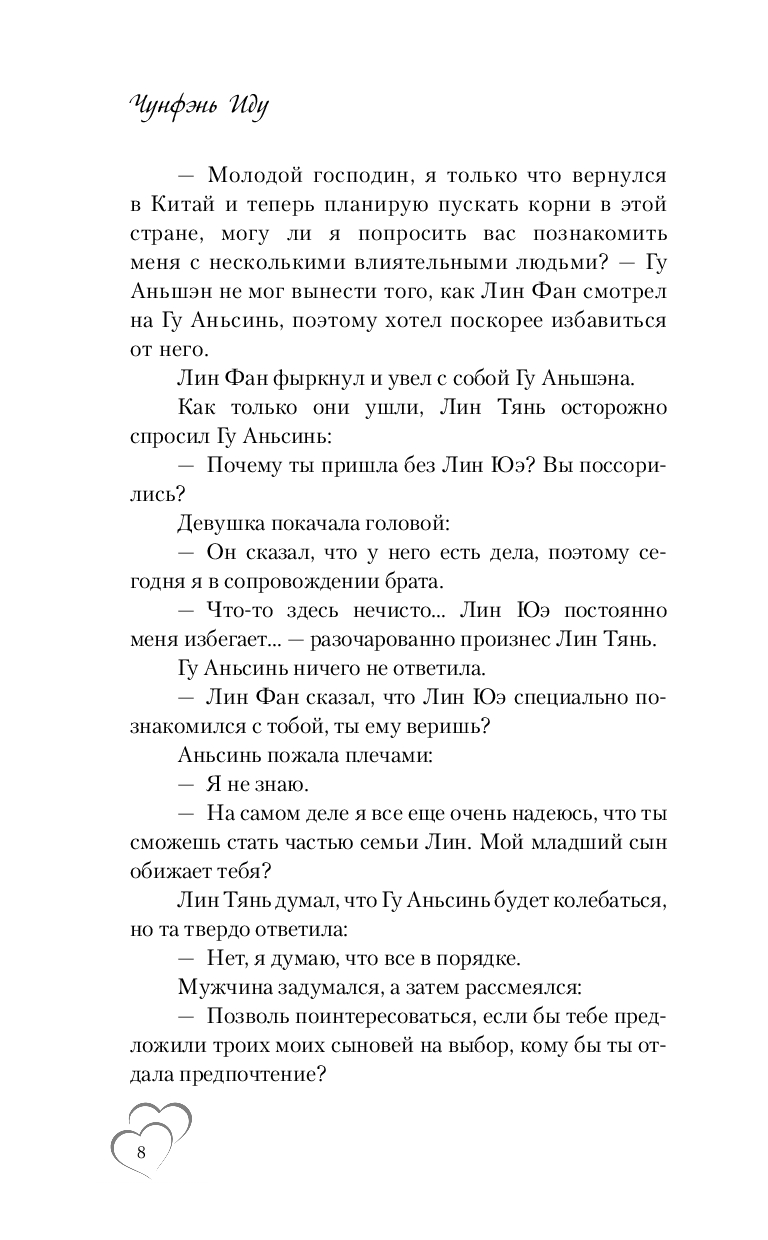 Чунфэнь Иду

— Молодой господин, я только что вернулся в Китай и теперь планирую пускать корни в этой стране, могу ли я попросить вас познакомить меня с несколькими влиятельными людьми? — Гу Аньшэн не мог вынести того, как Лин Фан смотрел на Гу Аньсинь, поэтому хотел поскорее избавиться от него.

Лин Фан фыркнул и увел с собой Гу Аньшэна.

Как только они ушли, Лин Тянь осторожно спросил Гу Аньсинь:

— Почему ты пришла без Лин Юэ? Вы поссорились?

Девушка покачала головой:

— Он сказал, что у него есть дела, поэтому сегодня я в сопровождении брата.

— Что-то здесь нечисто... Лин Юэ постоянно меня избегает... — разочарованно произнес Лин Тянь.

Гу Аньсинь ничего не ответила.

— Лин Фан сказал, что Лин Юэ специально познакомился с тобой, ты ему веришь?

Аньсинь пожала плечами:

— Я не знаю.

— На самом деле я все еще очень надеюсь, что ты сможешь стать частью семьи Лин. Мой младший сын обижает тебя?

Лин Тянь думал, что Гу Аньсинь будет колебаться, но та твердо ответила:

— Нет, я думаю, что все в порядке.

Мужчина задумался, а затем рассмеялся:

— Позволь поинтересоваться, если бы тебе предложили троих моих сыновей на выбор, кому бы ты отдала предпочтение?

8